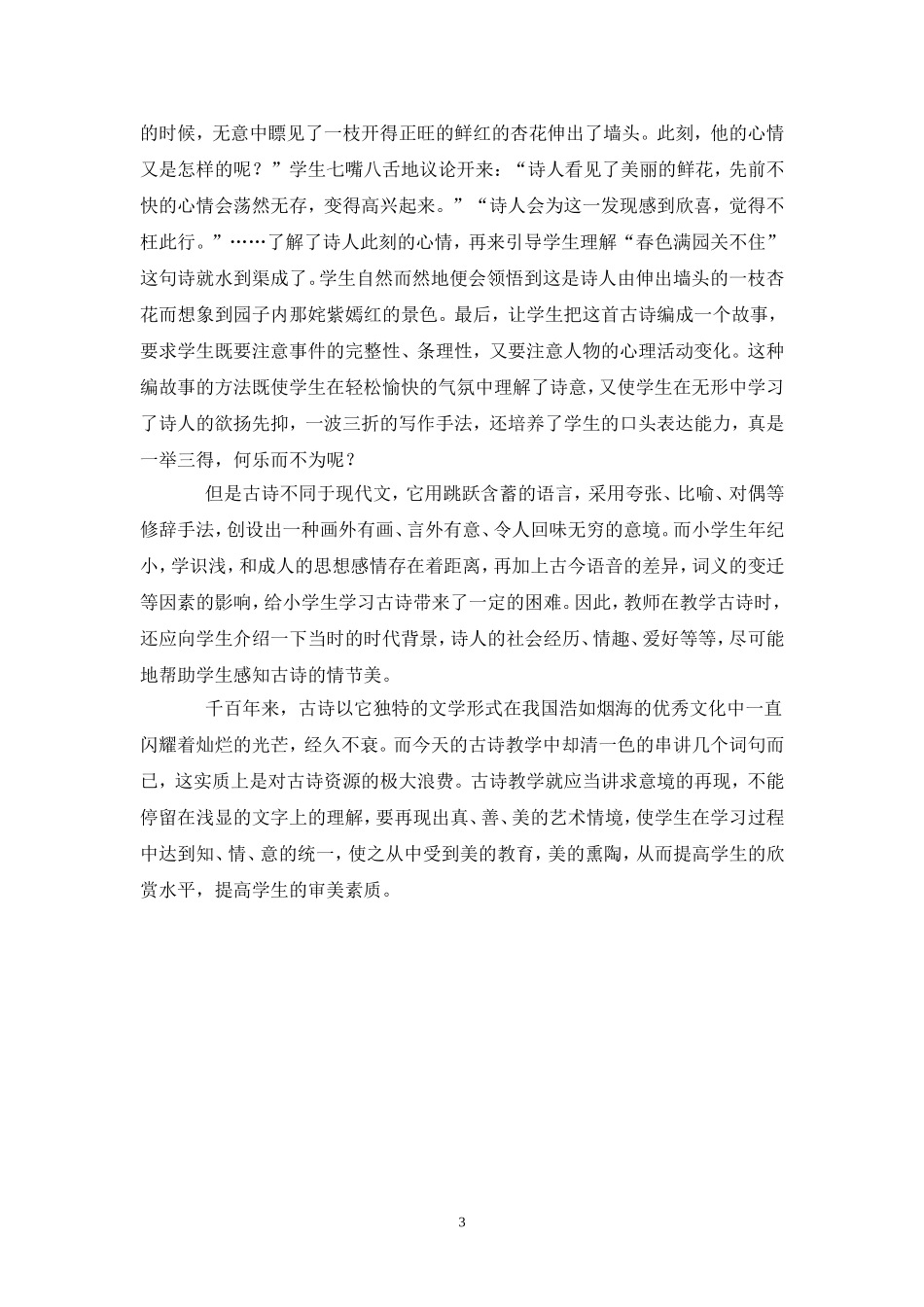 的时候，无意中瞟见了一枝开得正旺的鲜红的杏花伸出了墙头。此刻，他的心情又是怎样的呢？”学生七嘴八舌地议论开来：“诗人看见了美丽的鲜花，先前不快的心情会荡然无存，变得高兴起来。”“诗人会为这一发现感到欣喜，觉得不枉此行。”……了解了诗人此刻的心情，再来引导学生理解“春色满园关不住”这句诗就水到渠成了。学生自然而然地便会领悟到这是诗人由伸出墙头的一枝杏花而想象到园子内那姹紫嫣红的景色。最后，让学生把这首古诗编成一个故事，要求学生既要注意事件的完整性、条理性，又要注意人物的心理活动变化。这种编故事的方法既使学生在轻松愉快的气氛中理解了诗意，又使学生在无形中学习了诗人的欲扬先抑，一波三折的写作手法，还培养了学生的口头表达能力，真是一举三得，何乐而不为呢？

但是古诗不同于现代文，它用跳跃含蓄的语言，采用夸张、比喻、对偶等修辞手法，创设出一种画外有画、言外有意、令人回味无穷的意境。而小学生年纪小，学识浅，和成人的思想感情存在着距离，再加上古今语音的差异，词义的变迁等因素的影响，给小学生学习古诗带来了一定的困难。因此，教师在教学古诗时，还应向学生介绍一下当时的时代背景，诗人的社会经历、情趣、爱好等等，尽可能地帮助学生感知古诗的情节美。

千百年来，古诗以它独特的文学形式在我国浩如烟海的优秀文化中一直闪耀着灿烂的光芒，经久不衰。而今天的古诗教学中却清一色的串讲几个词句而已，这实质上是对古诗资源的极大浪费。古诗教学就应当讲求意境的再现，不能停留在浅显的文字上的理解，要再现出真、善、美的艺术情境，使学生在学习过程中达到知、情、意的统一，使之从中受到美的教育，美的熏陶，从而提高学生的欣赏水平，提高学生的审美素质。

3